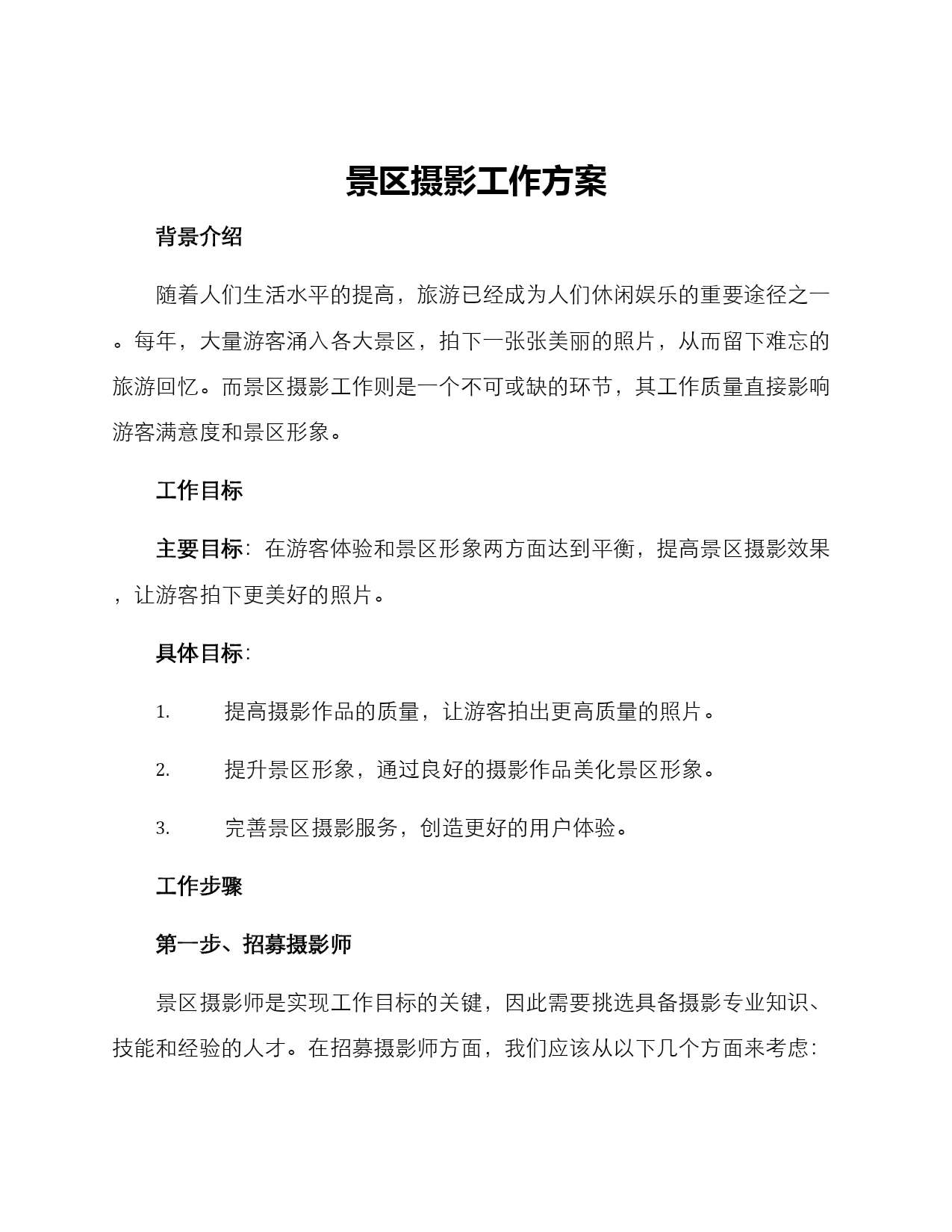 景区摄影工作方案

背景介绍

随着人们生活水平的提高，旅游已经成为人们休闲娱乐的重要途径之一。每年，大量游客涌入各大景区，拍下一张张美丽的照片，从而留下难忘的旅游回忆。而景区摄影工作则是一个不可或缺的环节，其工作质量直接影响游客满意度和景区形象。

工作目标

主要目标：在游客体验和景区形象两方面达到平衡，提高景区摄影效果，让游客拍下更美好的照片。

具体目标：

1. 提高摄影作品的质量，让游客拍出更高质量的照片。

2. 提升景区形象，通过良好的摄影作品美化景区形象。

3. 完善景区摄影服务，创造更好的用户体验。

工作步骤

第一步、招募摄影师

景区摄影师是实现工作目标的关键，因此需要挑选具备摄影专业知识、技能和经验的人才。在招募摄影师方面，我们应该从以下几个方面来考虑：